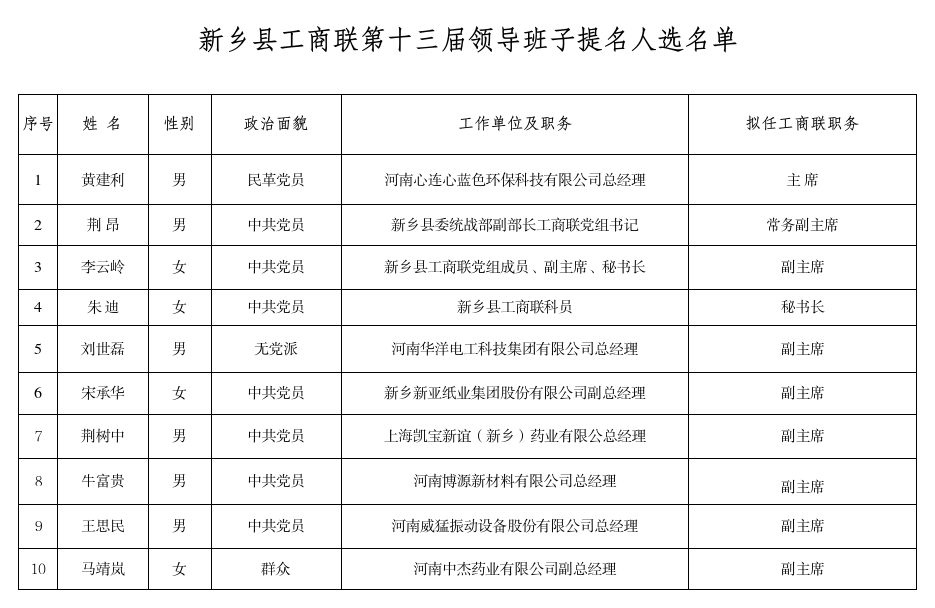 新乡县工商联第十三届领导班子提名人选名单

| 序号 | 姓 名 | 性别 | 政治面貌 | 工作单位及职务 | 拟任工商联职务 |
|---|---|---|---|---|---|
| 1 | 黄建利 | 男 | 民革党员 | 河南心连心蓝色环保科技有限公司总经理 | 主席 |
| 2 | 荆昂 | 男 | 中共党员 | 新乡县委统战部副部长工商联党组书记 | 常务副主席 |
| 3 | 李云岭 | 女 | 中共党员 | 新乡县工商联党组成员、副主席、秘书长 | 副主席 |
| 4 | 朱迪 | 女 | 中共党员 | 新乡县工商联科员 | 秘书长 |
| 5 | 刘世磊 | 男 | 无党派 | 河南华洋电工科技集团有限公司总经理 | 副主席 |
| 6 | 宋承华 | 女 | 中共党员 | 新乡新亚纸业集团股份有限公司副总经理 | 副主席 |
| 7 | 荆树中 | 男 | 中共党员 | 上海凯宝新谊（新乡）药业有限公总经理 | 副主席 |
| 8 | 牛富贵 | 男 | 中共党员 | 河南博源新材料有限公司总经理 | 副主席 |
| 9 | 王思民 | 男 | 中共党员 | 河南威猛振动设备股份有限公司总经理 | 副主席 |
| 10 | 马靖岚 | 女 | 群众 | 河南中杰药业有限公司副总经理 | 副主席 |